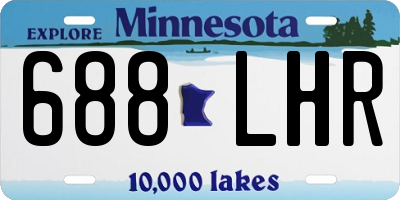 EXPLORE Minnesota

688 LHR

10,000 lakes